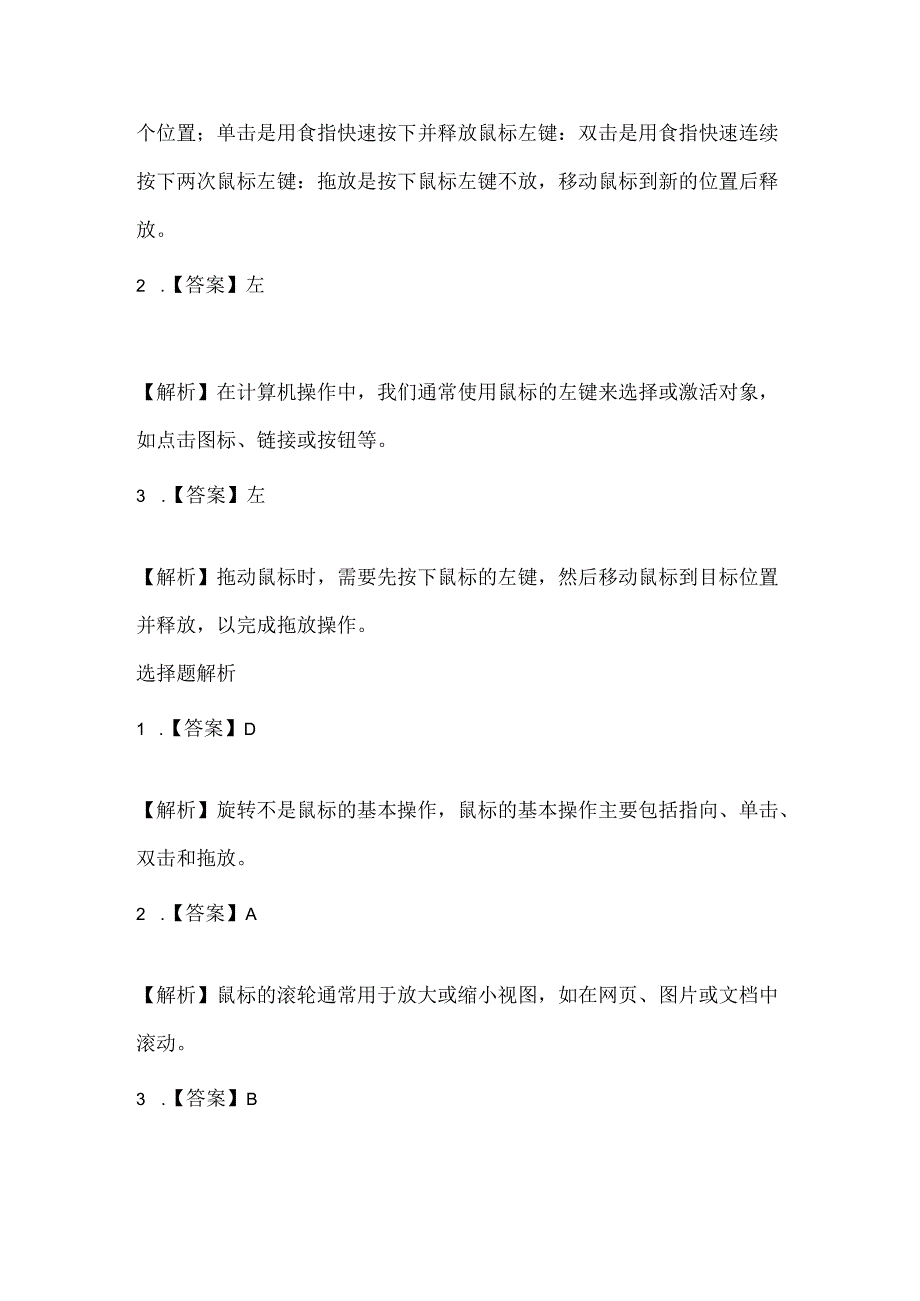 个位置；单击是用食指快速按下并释放鼠标左键：双击是用食指快速连续按下两次鼠标左键：拖放是按下鼠标左键不放，移动鼠标到新的位置后释放。

2 .【答案】左

【解析】在计算机操作中，我们通常使用鼠标的左键来选择或激活对象，如点击图标、链接或按钮等。

3 .【答案】左

【解析】拖动鼠标时，需要先按下鼠标的左键，然后移动鼠标到目标位置并释放，以完成拖放操作。

选择题解析

1 .【答案】D

【解析】旋转不是鼠标的基本操作，鼠标的基本操作主要包括指向、单击、双击和拖放。

2 .【答案】A

【解析】鼠标的滚轮通常用于放大或缩小视图，如在网页、图片或文档中滚动。

3 .【答案】B